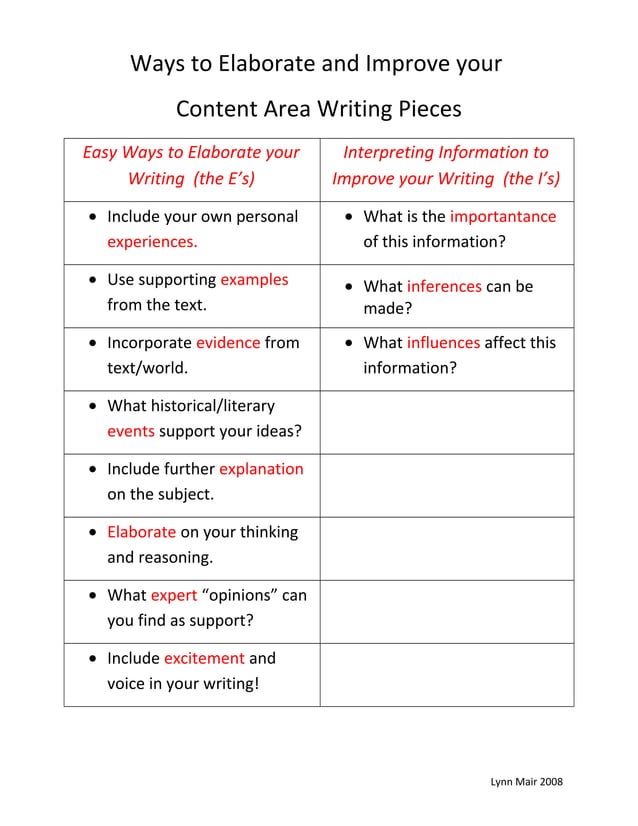 Ways to Elaborate and Improve your

Content Area Writing Pieces

| Easy Ways to Elaborate your Writing (the E's) | Interpreting Information to Improve your Writing (the I's) |
|---|---|
| • Include your own personal experiences. | • What is the importantance of this information? |
| • Use supporting examples from the text. | • What inferences can be made? |
| • Incorporate evidence from text/world. | • What influences affect this information? |
| • What historical/literary events support your ideas? | |
| • Include further explanation on the subject. | |
| • Elaborate on your thinking and reasoning. | |
| • What expert "opinions" can you find as support? | |
| • Include excitement and voice in your writing! | |

Lynn Mair 2008